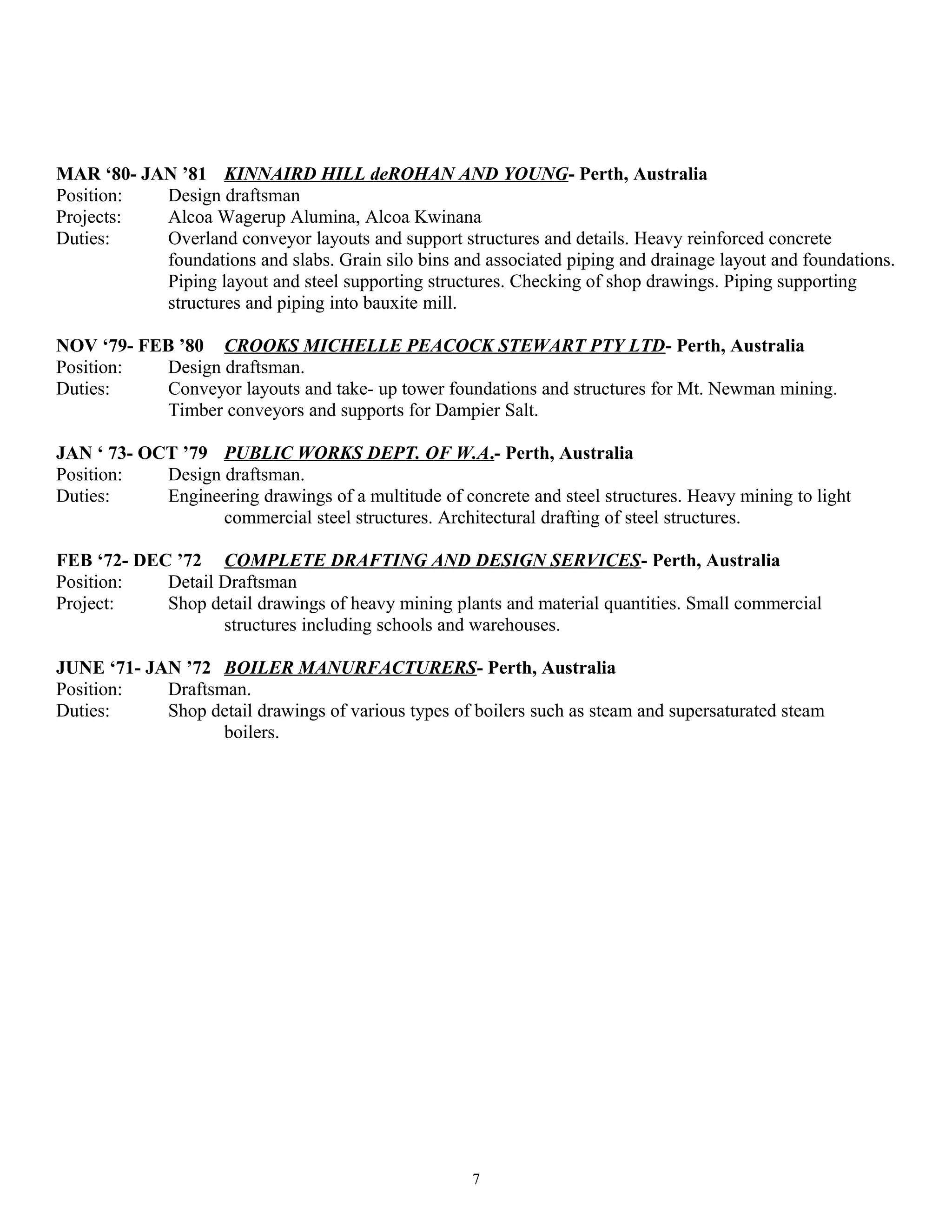 MAR ‘80- JAN ’81 KINNAIRD HILL deROHAN AND YOUNG- Perth, Australia
Position: Design draftsman
Projects: Alcoa Wagerup Alumina, Alcoa Kwinana
Duties: Overland conveyor layouts and support structures and details. Heavy reinforced concrete foundations and slabs. Grain silo bins and associated piping and drainage layout and foundations. Piping layout and steel supporting structures. Checking of shop drawings. Piping supporting structures and piping into bauxite mill.

NOV ‘79- FEB ’80 CROOKS MICHELLE PEACOCK STEWART PTY LTD- Perth, Australia
Position: Design draftsman.
Duties: Conveyor layouts and take- up tower foundations and structures for Mt. Newman mining. Timber conveyors and supports for Dampier Salt.

JAN ‘ 73- OCT ’79 PUBLIC WORKS DEPT. OF W.A.- Perth, Australia
Position: Design draftsman.
Duties: Engineering drawings of a multitude of concrete and steel structures. Heavy mining to light commercial steel structures. Architectural drafting of steel structures.

FEB ‘72- DEC ’72 COMPLETE DRAFTING AND DESIGN SERVICES- Perth, Australia
Position: Detail Draftsman
Project: Shop detail drawings of heavy mining plants and material quantities. Small commercial structures including schools and warehouses.

JUNE ‘71- JAN ’72 BOILER MANURFACTURERS- Perth, Australia
Position: Draftsman.
Duties: Shop detail drawings of various types of boilers such as steam and supersaturated steam boilers.

7